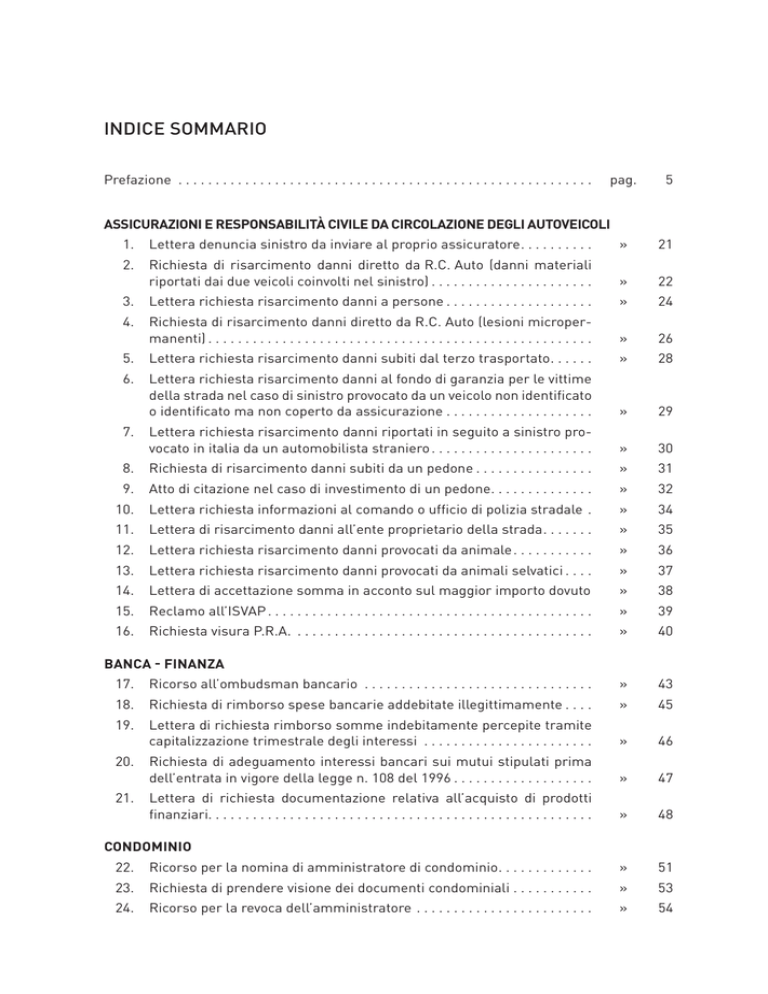 INDICE SOMMARIO

Prefazione pag. 5

ASSICURAZIONI E RESPONSABILITÀ CIVILE DA CIRCOLAZIONE DEGLI AUTOVEICOLI
1. Lettera denuncia sinistro da inviare al proprio assicuratore » 21
2. Richiesta di risarcimento danni diretto da R.C. Auto (danni materiali riportati dai due veicoli coinvolti nel sinistro) » 22
3. Lettera richiesta risarcimento danni a persone » 24
4. Richiesta di risarcimento danni diretto da R.C. Auto (lesioni micropermanenti) » 26
5. Lettera richiesta risarcimento danni subiti dal terzo trasportato » 28
6. Lettera richiesta risarcimento danni al fondo di garanzia per le vittime della strada nel caso di sinistro provocato da un veicolo non identificato o identificato ma non coperto da assicurazione » 29
7. Lettera richiesta risarcimento danni riportati in seguito a sinistro provocato in italia da un automobilista straniero » 30
8. Richiesta di risarcimento danni subiti da un pedone » 31
9. Atto di citazione nel caso di investimento di un pedone » 32
10. Lettera richiesta informazioni al comando o ufficio di polizia stradale » 34
11. Lettera di risarcimento danni all'ente proprietario della strada » 35
12. Lettera richiesta risarcimento danni provocati da animale » 36
13. Lettera richiesta risarcimento danni provocati da animali selvatici » 37
14. Lettera di accettazione somma in acconto sul maggior importo dovuto » 38
15. Reclamo all'ISVAP » 39
16. Richiesta visura P.R.A. » 40

BANCA - FINANZA
17. Ricorso all'ombudsman bancario » 43
18. Richiesta di rimborso spese bancarie addebitate illegittimamente » 45
19. Lettera di richiesta rimborso somme indebitamente percepite tramite capitalizzazione trimestrale degli interessi » 46
20. Richiesta di adeguamento interessi bancari sui mutui stipulati prima dell'entrata in vigore della legge n. 108 del 1996 » 47
21. Lettera di richiesta documentazione relativa all'acquisto di prodotti finanziari » 48

CONDOMINIO
22. Ricorso per la nomina di amministratore di condominio » 51
23. Richiesta di prendere visione dei documenti condominiali » 53
24. Ricorso per la revoca dell'amministratore » 54